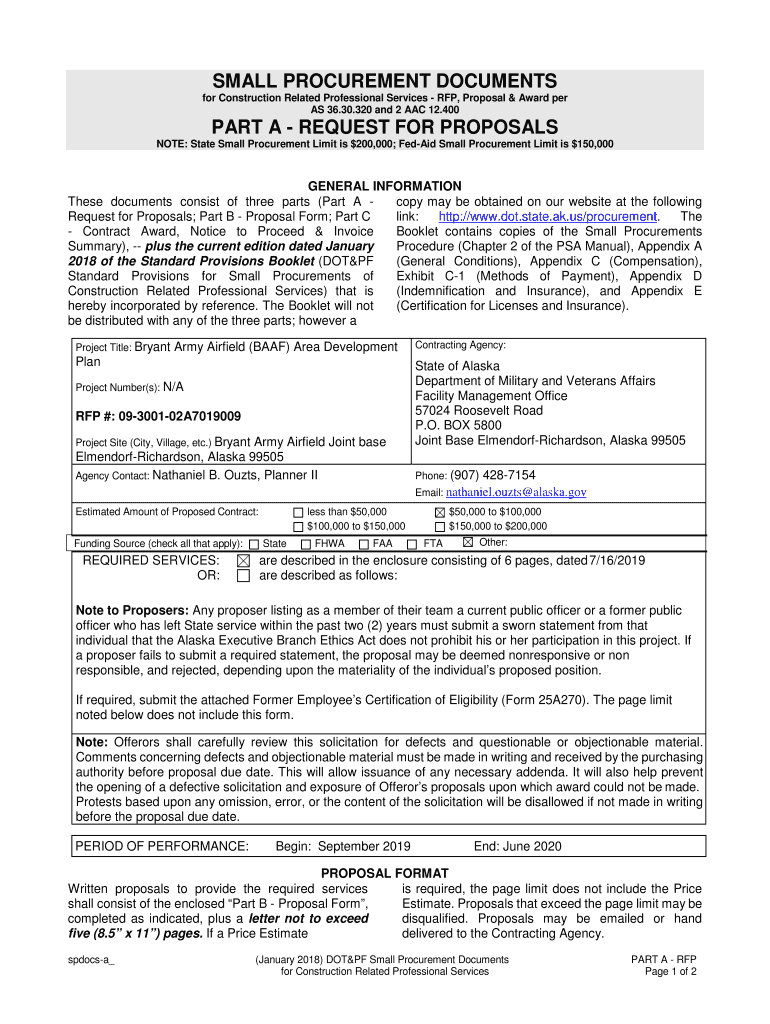 SMALL PROCUREMENT DOCUMENTS
for Construction Related Professional Services - RFP, Proposal & Award per AS 36.30.320 and 2 AAC 12.400

PART A - REQUEST FOR PROPOSALS
NOTE: State Small Procurement Limit is $200,000; Fed-Aid Small Procurement Limit is $150,000

GENERAL INFORMATION

These documents consist of three parts (Part A - Request for Proposals; Part B - Proposal Form; Part C - Contract Award, Notice to Proceed & Invoice Summary), -- plus the current edition dated January 2018 of the Standard Provisions Booklet (DOT&PF Standard Provisions for Small Procurements of Construction Related Professional Services) that is hereby incorporated by reference. The Booklet will not be distributed with any of the three parts; however a copy may be obtained on our website at the following link: http://www.dot.state.ak.us/procurement. The Booklet contains copies of the Small Procurements Procedure (Chapter 2 of the PSA Manual), Appendix A (General Conditions), Appendix C (Compensation), Exhibit C-1 (Methods of Payment), Appendix D (Indemnification and Insurance), and Appendix E (Certification for Licenses and Insurance).

Project Title: Bryant Army Airfield (BAAF) Area Development Plan

Project Number(s): N/A

RFP #: 09-3001-02A7019009

Project Site (City, Village, etc.) Bryant Army Airfield Joint base Elmendorf-Richardson, Alaska 99505

Agency Contact: Nathaniel B. Ouzts, Planner II

Contracting Agency:
State of Alaska
Department of Military and Veterans Affairs
Facility Management Office
57024 Roosevelt Road
P.O. BOX 5800
Joint Base Elmendorf-Richardson, Alaska 99505

Phone: (907) 428-7154
Email: nathaniel.ouzts@alaska.gov

Estimated Amount of Proposed Contract: ☐ less than $50,000 ☒ $50,000 to $100,000 ☐ $100,000 to $150,000 ☐ $150,000 to $200,000

Funding Source (check all that apply): ☐ State ☐ FHWA ☐ FAA ☐ FTA ☒ Other:

REQUIRED SERVICES: ☒ are described in the enclosure consisting of 6 pages, dated 7/16/2019
OR: ☐ are described as follows:

Note to Proposers: Any proposer listing as a member of their team a current public officer or a former public officer who has left State service within the past two (2) years must submit a sworn statement from that individual that the Alaska Executive Branch Ethics Act does not prohibit his or her participation in this project. If a proposer fails to submit a required statement, the proposal may be deemed nonresponsive or non responsible, and rejected, depending upon the materiality of the individual's proposed position.

If required, submit the attached Former Employee's Certification of Eligibility (Form 25A270). The page limit noted below does not include this form.

Note: Offerors shall carefully review this solicitation for defects and questionable or objectionable material. Comments concerning defects and objectionable material must be made in writing and received by the purchasing authority before proposal due date. This will allow issuance of any necessary addenda. It will also help prevent the opening of a defective solicitation and exposure of Offeror's proposals upon which award could not be made. Protests based upon any omission, error, or the content of the solicitation will be disallowed if not made in writing before the proposal due date.

PERIOD OF PERFORMANCE: Begin: September 2019 End: June 2020

PROPOSAL FORMAT

Written proposals to provide the required services shall consist of the enclosed "Part B - Proposal Form", completed as indicated, plus a letter not to exceed five (8.5" x 11") pages. If a Price Estimate is required, the page limit does not include the Price Estimate. Proposals that exceed the page limit may be disqualified. Proposals may be emailed or hand delivered to the Contracting Agency.

spdocs-a_

(January 2018) DOT&PF Small Procurement Documents for Construction Related Professional Services

PART A - RFP
Page 1 of 2